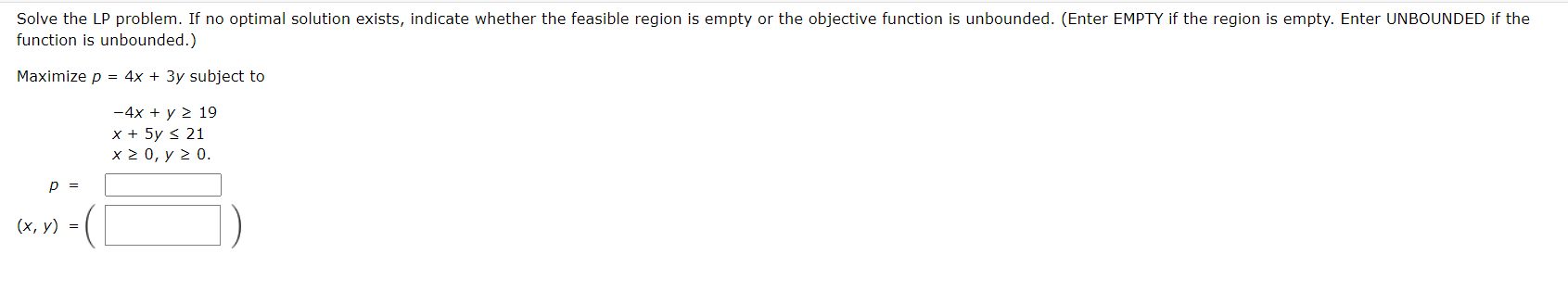 Solve the LP problem. If no optimal solution exists, indicate whether the feasible region is empty or the objective function is unbounded. (Enter EMPTY if the region is empty. Enter UNBOUNDED if the function is unbounded.)

Maximize $p = 4x + 3y$ subject to

$-4x + y \geq 19$
$x + 5y \leq 21$
$x \geq 0, y \geq 0.$

$p =$

$(x, y) = ($ $)$